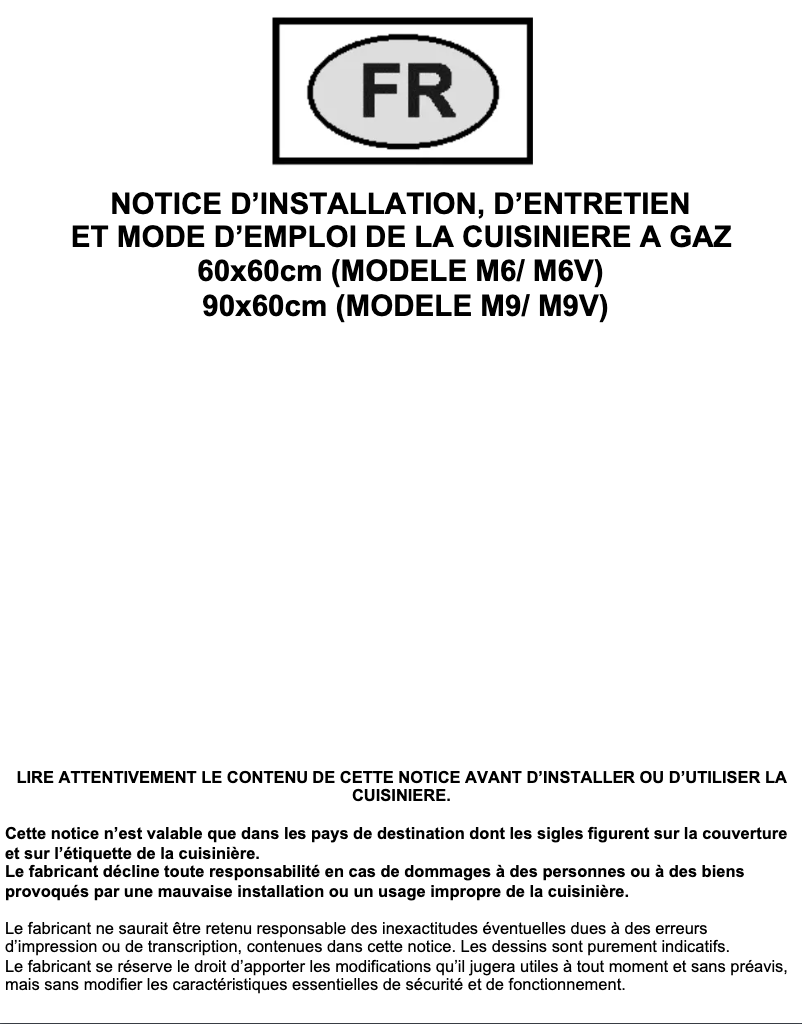 FR

NOTICE D’INSTALLATION, D’ENTRETIEN
ET MODE D’EMPLOI DE LA CUISINIERE A GAZ
60x60cm (MODELE M6/ M6V)
90x60cm (MODELE M9/ M9V)

LIRE ATTENTIVEMENT LE CONTENU DE CETTE NOTICE AVANT D’INSTALLER OU D’UTILISER LA CUISINIERE.

Cette notice n’est valable que dans les pays de destination dont les sigles figurent sur la couverture et sur l’étiquette de la cuisinière.
Le fabricant décline toute responsabilité en cas de dommages à des personnes ou à des biens provoqués par une mauvaise installation ou un usage impropre de la cuisinière.

Le fabricant ne saurait être retenu responsable des inexactitudes éventuelles dues à des erreurs d’impression ou de transcription, contenues dans cette notice. Les dessins sont purement indicatifs.
Le fabricant se réserve le droit d’apporter les modifications qu’il jugera utiles à tout moment et sans préavis, mais sans modifier les caractéristiques essentielles de sécurité et de fonctionnement.